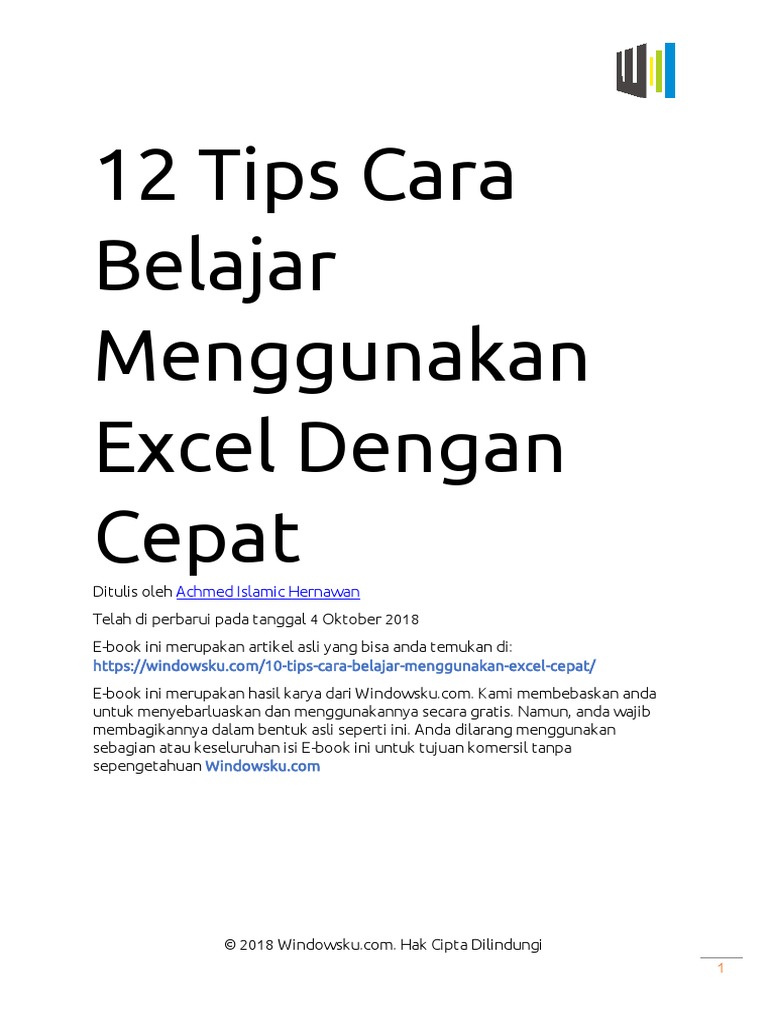 12 Tips Cara Belajar Menggunakan Excel Dengan Cepat

Ditulis oleh Achmed Islamic Hernawan

Telah di perbarui pada tanggal 4 Oktober 2018

E-book ini merupakan artikel asli yang bisa anda temukan di: https://windowsku.com/10-tips-cara-belajar-menggunakan-excel-cepat/

E-book ini merupakan hasil karya dari Windowsku.com. Kami membebaskan anda untuk menyebarluaskan dan menggunakannya secara gratis. Namun, anda wajib membagikannya dalam bentuk asli seperti ini. Anda dilarang menggunakan sebagian atau keseluruhan isi E-book ini untuk tujuan komersil tanpa sepengetahuan Windowsku.com

© 2018 Windowsku.com. Hak Cipta Dilindungi

1